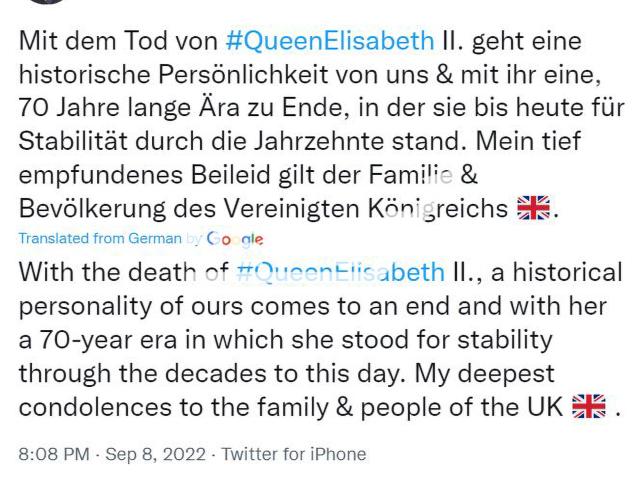 Mit dem Tod von #QueenElisabeth II. geht eine historische Persönlichkeit von uns & mit ihr eine, 70 Jahre lange Ära zu Ende, in der sie bis heute für Stabilität durch die Jahrzehnte stand. Mein tief empfundenes Beileid gilt der Familie & Bevölkerung des Vereinigten Königreichs 🇬🇧.

Translated from German by Google

With the death of #QueenElisabeth II., a historical personality of ours comes to an end and with her a 70-year era in which she stood for stability through the decades to this day. My deepest condolences to the family & people of the UK 🇬🇧 .

8:08 PM · Sep 8, 2022 · Twitter for iPhone